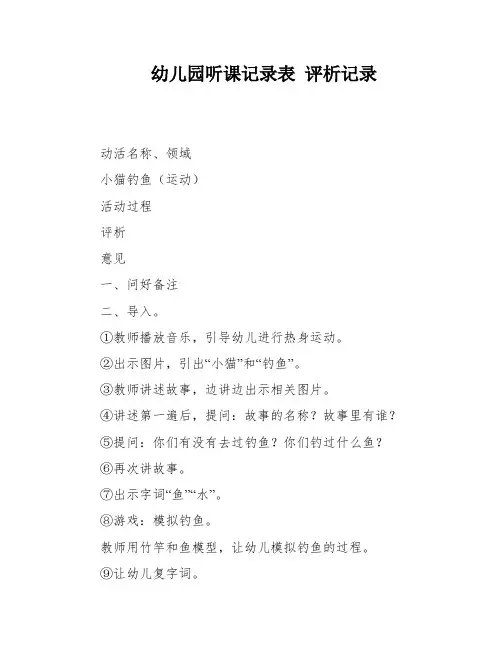 幼儿园听课记录表 评析记录

动活名称、领域

小猫钓鱼（运动）

活动过程

评析

意见

一、问好备注

二、导入。

①教师播放音乐，引导幼儿进行热身运动。

②出示图片，引出“小猫”和“钓鱼”。

③教师讲述故事，边讲边出示相关图片。

④讲述第一遍后，提问：故事的名称？故事里有谁？

⑤提问：你们有没有去过钓鱼？你们钓过什么鱼？

⑥再次讲故事。

⑦出示字词“鱼”“水”。

⑧游戏：模拟钓鱼。

教师用竹竿和鱼模型，让幼儿模拟钓鱼的过程。

⑨让幼儿复字词。